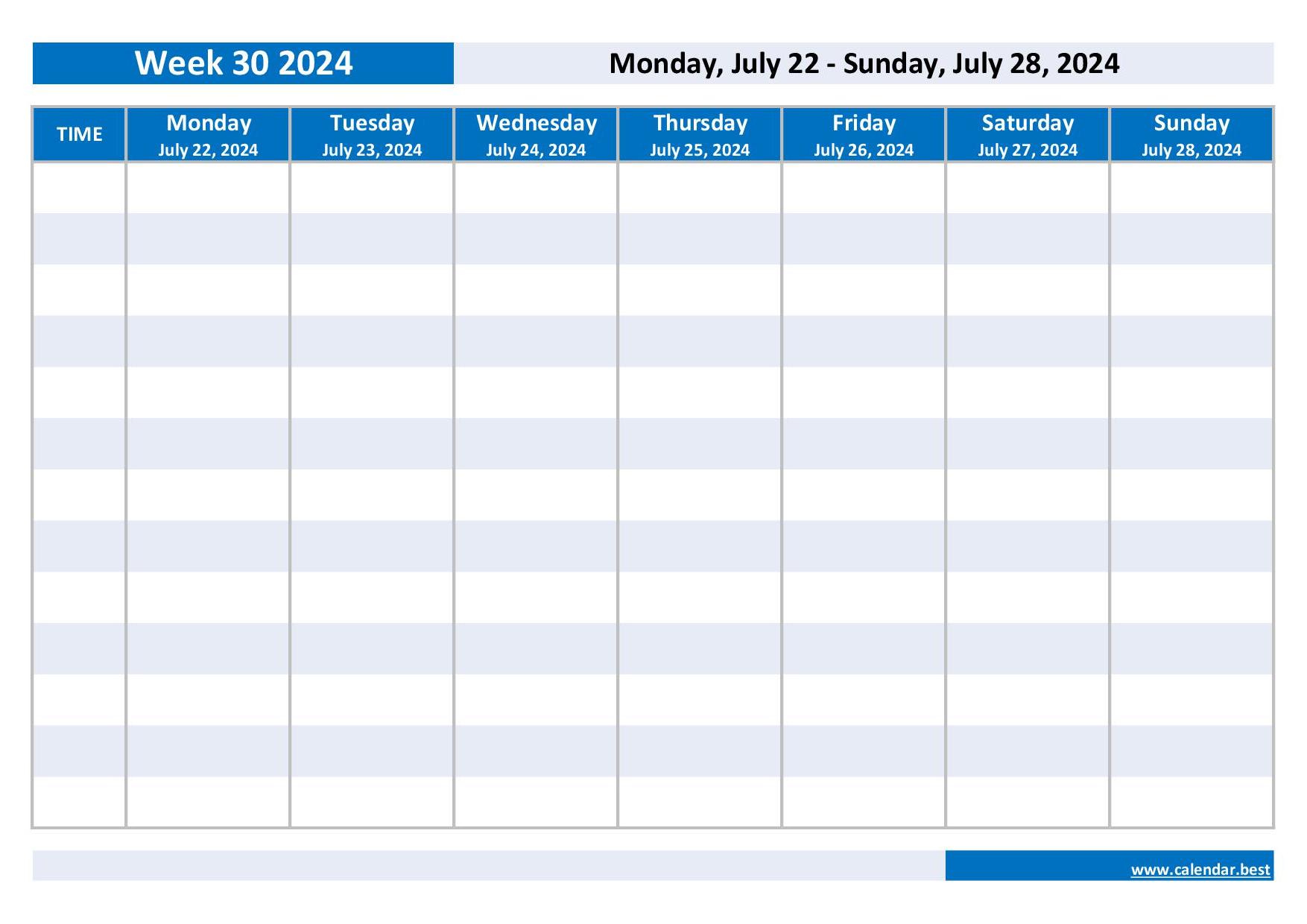 Week 30 2024

Monday, July 22 - Sunday, July 28, 2024

| TIME | Monday July 22, 2024 | Tuesday July 23, 2024 | Wednesday July 24, 2024 | Thursday July 25, 2024 | Friday July 26, 2024 | Saturday July 27, 2024 | Sunday July 28, 2024 |
|---|---|---|---|---|---|---|---|
| | | | | | | | |
| | | | | | | | |
| | | | | | | | |
| | | | | | | | |
| | | | | | | | |
| | | | | | | | |
| | | | | | | | |
| | | | | | | | |
| | | | | | | | |
| | | | | | | | |
| | | | | | | | |
| | | | | | | | |
| | | | | | | | |

www.calendar.best